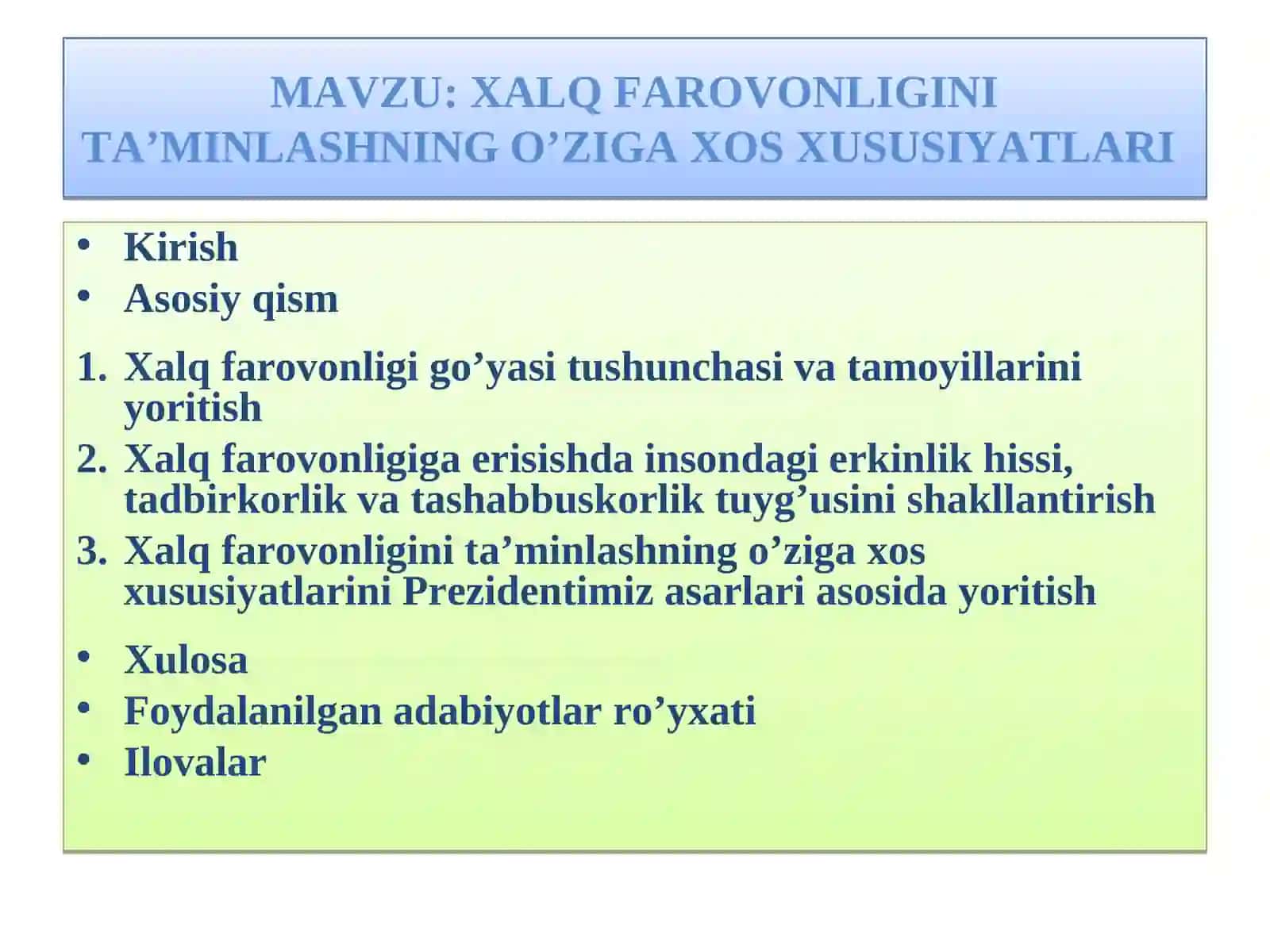 MAVZU: XALQ FAROVONLIGINI TA’MINLASHNING O’ZIGA XOS XUSUSIYATLARI

• Kirish
• Asosiy qism

1. Xalq farovonligi go’yasi tushunchasi va tamoyillarini yoritish
2. Xalq farovonligiga erisishda insondagi erkinlik hissi, tadbirkorlik va tashabbuskorlik tuyg’usini shakllantirish
3. Xalq farovonligini ta’minlashning o’ziga xos xususiyatlarini Prezidentimiz asarlari asosida yoritish

• Xulosa
• Foydalanilgan adabiyotlar ro’yxati
• Ilovalar